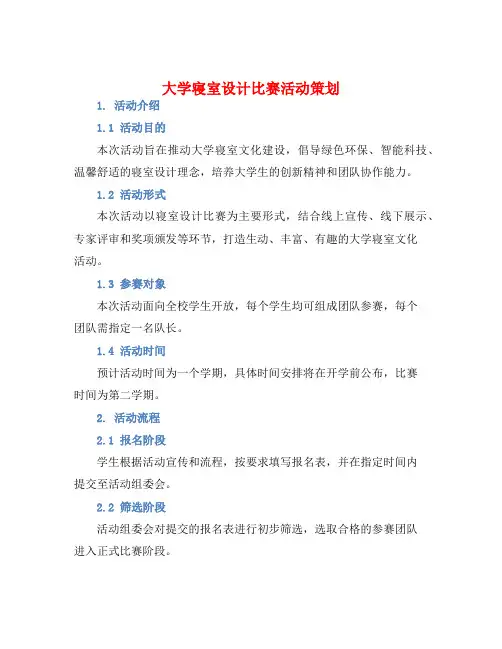 大学寝室设计比赛活动策划

1. 活动介绍

1.1 活动目的

本次活动旨在推动大学寝室文化建设，倡导绿色环保、智能科技、温馨舒适的寝室设计理念，培养大学生的创新精神和团队协作能力。

1.2 活动形式

本次活动以寝室设计比赛为主要形式，结合线上宣传、线下展示、专家评审和奖项颁发等环节，打造生动、丰富、有趣的大学寝室文化活动。

1.3 参赛对象

本次活动面向全校学生开放，每个学生均可组成团队参赛，每个团队需指定一名队长。

1.4 活动时间

预计活动时间为一个学期，具体时间安排将在开学前公布，比赛时间为第二学期。

2. 活动流程

2.1 报名阶段

学生根据活动宣传和流程，按要求填写报名表，并在指定时间内提交至活动组委会。

2.2 筛选阶段

活动组委会对提交的报名表进行初步筛选，选取合格的参赛团队进入正式比赛阶段。